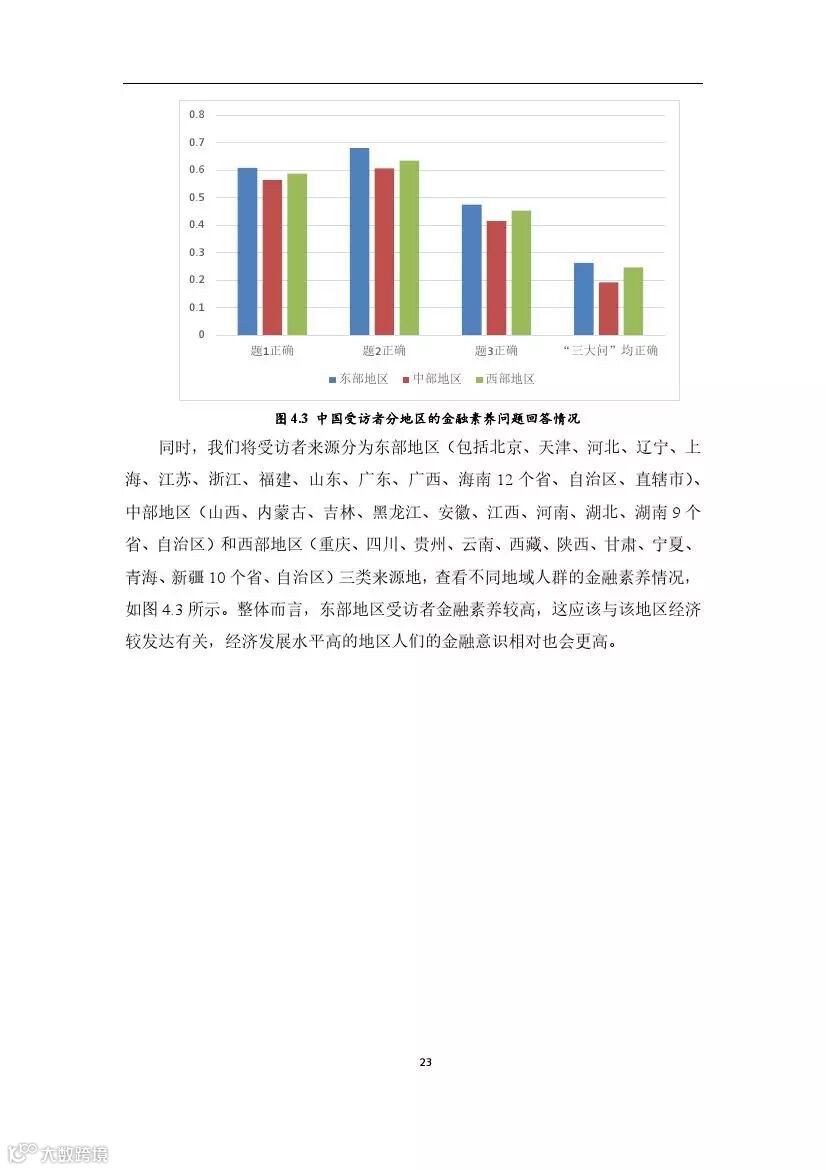 0.8
0.7
0.6
0.5
0.4
0.3
0.2
0.1
0

题1正确　题2正确　题3正确　“三大问”均正确

东部地区　中部地区　西部地区

图 4.3 中国受访者分地区的金融素养问题回答情况

同时，我们将受访者来源分为东部地区（包括北京、天津、河北、辽宁、上海、江苏、浙江、福建、山东、广东、广西、海南 12 个省、自治区、直辖市）、中部地区（山西、内蒙古、吉林、黑龙江、安徽、江西、河南、湖北、湖南 9 个省、自治区）和西部地区（重庆、四川、贵州、云南、西藏、陕西、甘肃、宁夏、青海、新疆 10 个省、自治区）三类来源地，查看不同地域人群的金融素养情况，如图 4.3 所示。整体而言，东部地区受访者金融素养较高，这应该与该地区经济较发达有关，经济发展水平高的地区人们的金融意识相对也会更高。

23

大数跨境